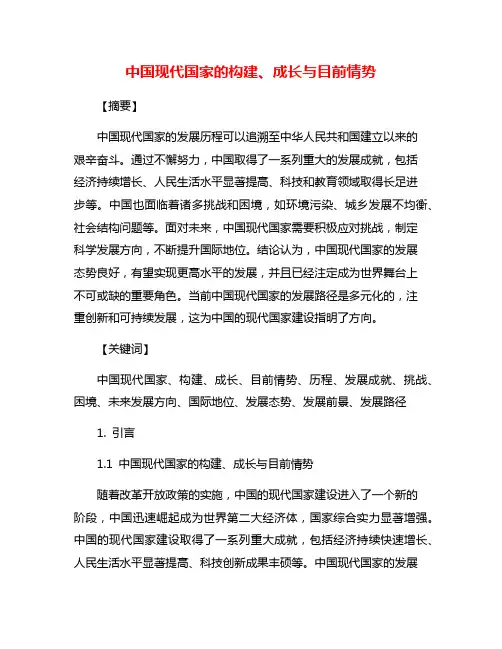 中国现代国家的构建、成长与目前情势

【摘要】

中国现代国家的发展历程可以追溯至中华人民共和国建立以来的艰辛奋斗。通过不懈努力，中国取得了一系列重大的发展成就，包括经济持续增长、人民生活水平显著提高、科技和教育领域取得长足进步等。中国也面临着诸多挑战和困境，如环境污染、城乡发展不均衡、社会结构问题等。面对未来，中国现代国家需要积极应对挑战，制定科学发展方向，不断提升国际地位。结论认为，中国现代国家的发展态势良好，有望实现更高水平的发展，并且已经注定成为世界舞台上不可或缺的重要角色。当前中国现代国家的发展路径是多元化的，注重创新和可持续发展，这为中国的现代国家建设指明了方向。

【关键词】

中国现代国家、构建、成长、目前情势、历程、发展成就、挑战、困境、未来发展方向、国际地位、发展态势、发展前景、发展路径

1. 引言

1.1 中国现代国家的构建、成长与目前情势

随着改革开放政策的实施，中国的现代国家建设进入了一个新的阶段，中国迅速崛起成为世界第二大经济体，国家综合实力显著增强。中国的现代国家建设取得了一系列重大成就，包括经济持续快速增长、人民生活水平显著提高、科技创新成果丰硕等。中国现代国家的发展